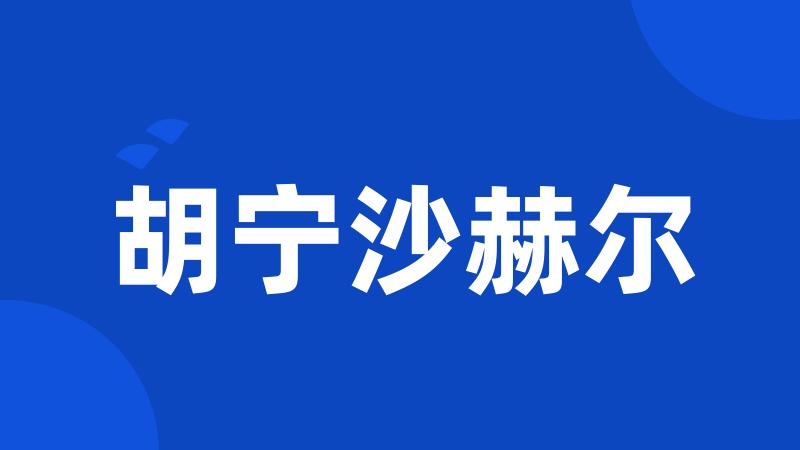 胡宁沙赫尔